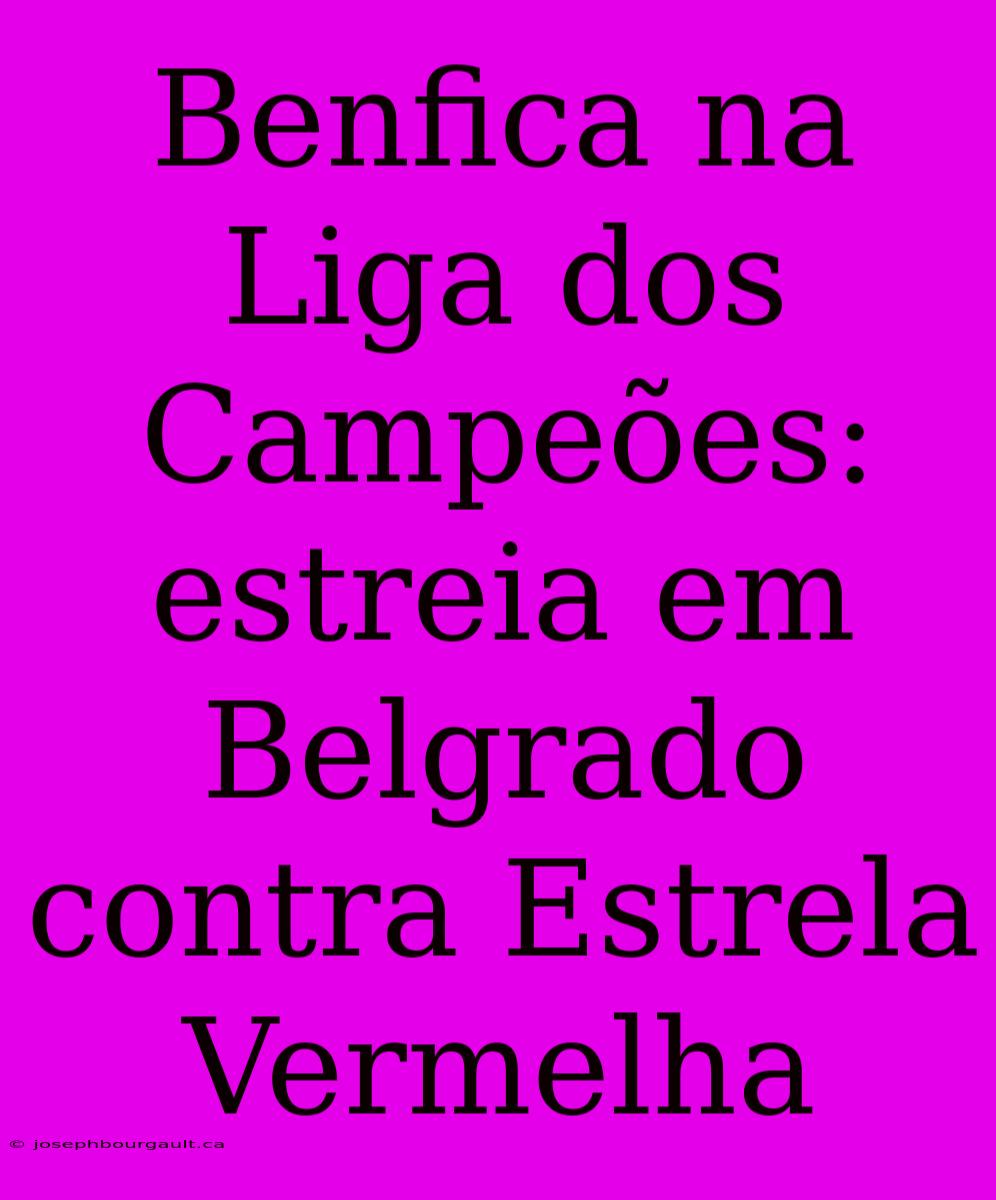 Benfica na Liga dos Campeões: estreia em Belgrado contra Estrela Vermelha

© josephbourgault.ca